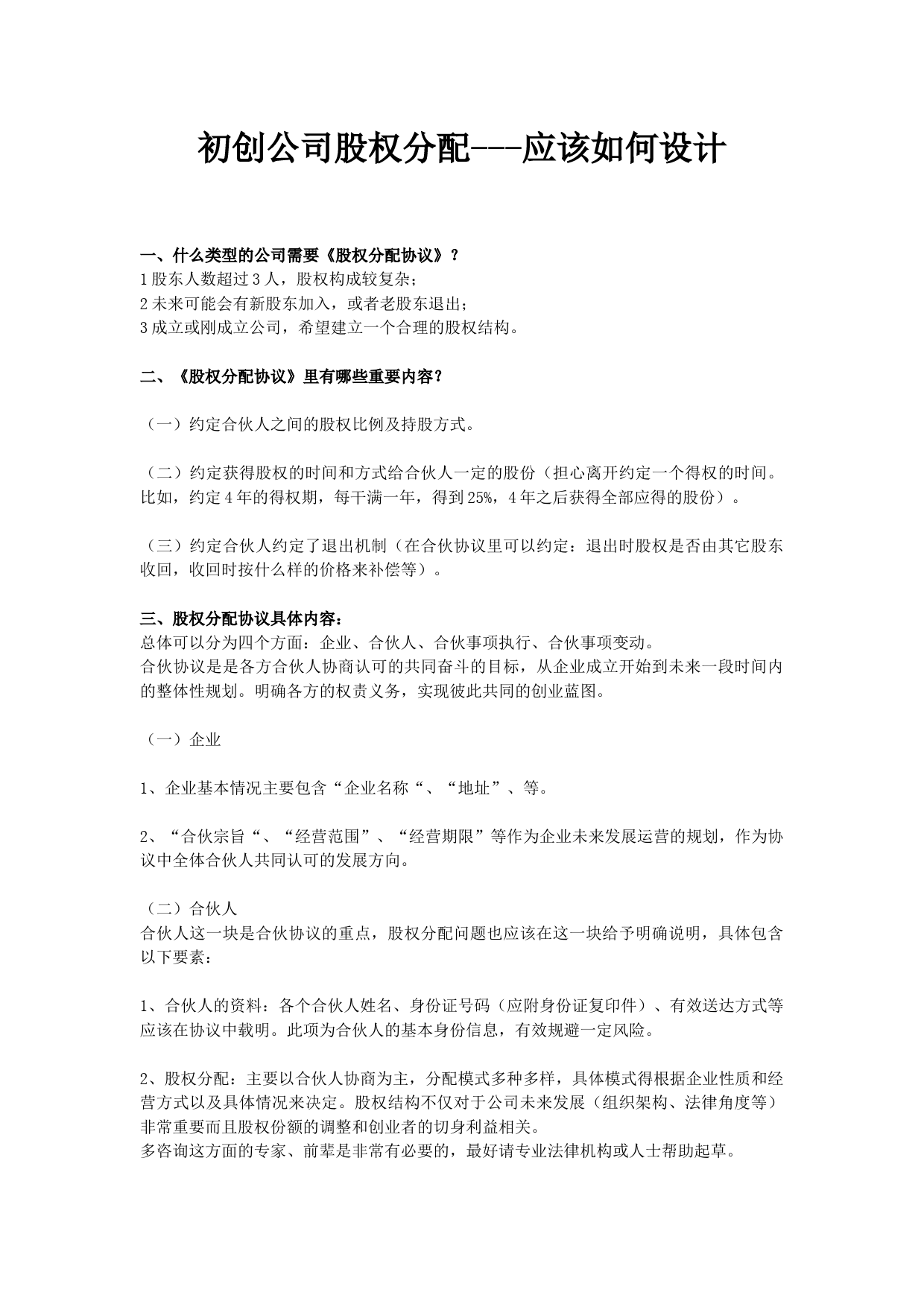 初创公司股权分配---应该如何设计

一、什么类型的公司需要《股权分配协议》？
1股东人数超过3人，股权构成较复杂；
2未来可能会有新股东加入，或者老股东退出；
3成立或刚成立公司，希望建立一个合理的股权结构。

二、《股权分配协议》里有哪些重要内容？

（一）约定合伙人之间的股权比例及持股方式。

（二）约定获得股权的时间和方式给合伙人一定的股份（担心离开约定一个得权的时间。比如，约定4年的得权期，每干满一年，得到25%，4年之后获得全部应得的股份）。

（三）约定合伙人约定了退出机制（在合伙协议里可以约定：退出时股权是否由其它股东收回，收回时按什么样的价格来补偿等）。

三、股权分配协议具体内容：
总体可以分为四个方面：企业、合伙人、合伙事项执行、合伙事项变动。
合伙协议是是各方合伙人协商认可的共同奋斗的目标，从企业成立开始到未来一段时间内的整体性规划。明确各方的权责义务，实现彼此共同的创业蓝图。

（一）企业

1、企业基本情况主要包含“企业名称“、“地址”、等。

2、“合伙宗旨“、“经营范围”、“经营期限”等作为企业未来发展运营的规划，作为协议中全体合伙人共同认可的发展方向。

（二）合伙人
合伙人这一块是合伙协议的重点，股权分配问题也应该在这一块给予明确说明，具体包含以下要素：

1、合伙人的资料：各个合伙人姓名、身份证号码（应附身份证复印件）、有效送达方式等应该在协议中载明。此项为合伙人的基本身份信息，有效规避一定风险。

2、股权分配：主要以合伙人协商为主，分配模式多种多样，具体模式得根据企业性质和经营方式以及具体情况来决定。股权结构不仅对于公司未来发展（组织架构、法律角度等）非常重要而且股权份额的调整和创业者的切身利益相关。
多咨询这方面的专家、前辈是非常有必要的，最好请专业法律机构或人士帮助起草。